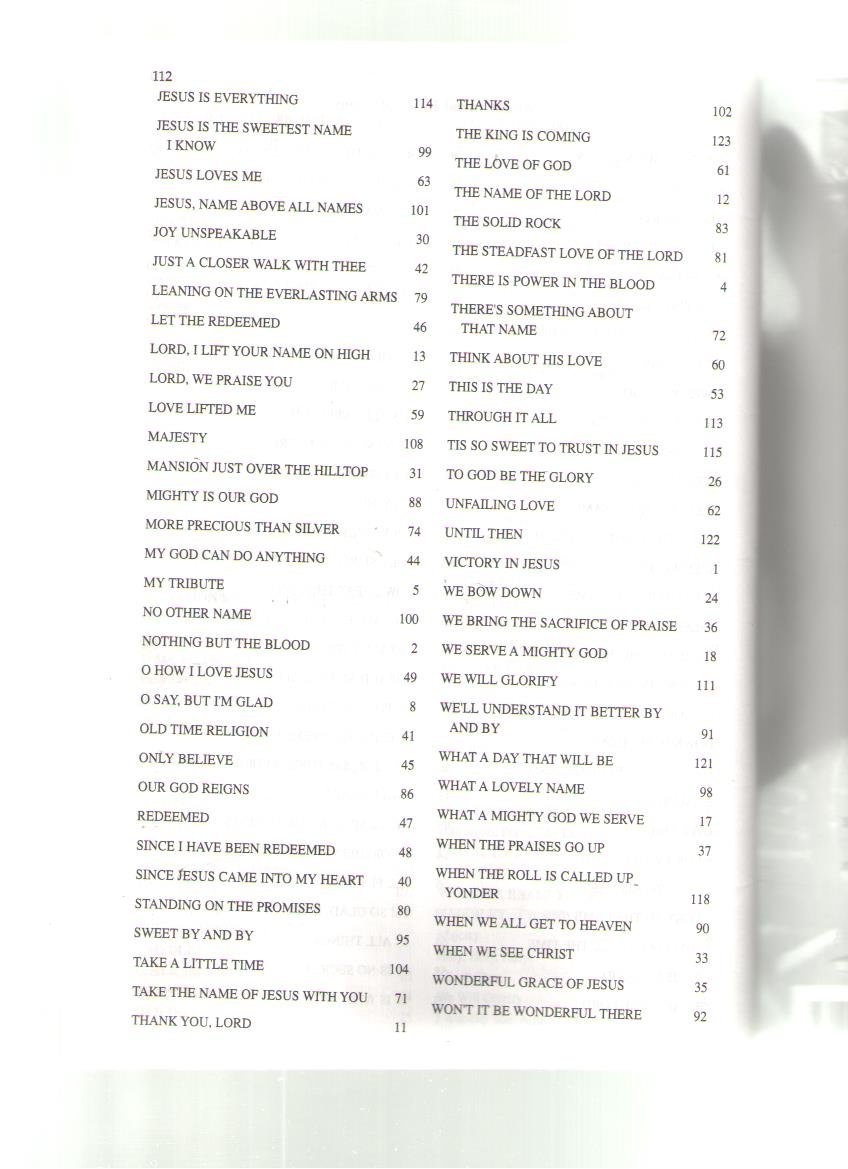 112

JESUS IS EVERYTHING 114
JESUS IS THE SWEETEST NAME I KNOW 99
JESUS LOVES ME 63
JESUS, NAME ABOVE ALL NAMES 101
JOY UNSPEAKABLE 30
JUST A CLOSER WALK WITH THEE 42
LEANING ON THE EVERLASTING ARMS 79
LET THE REDEEMED 46
LORD, I LIFT YOUR NAME ON HIGH 13
LORD, WE PRAISE YOU 27
LOVE LIFTED ME 59
MAJESTY 108
MANSION JUST OVER THE HILLTOP 31
MIGHTY IS OUR GOD 88
MORE PRECIOUS THAN SILVER 74
MY GOD CAN DO ANYTHING 44
MY TRIBUTE 5
NO OTHER NAME 100
NOTHING BUT THE BLOOD 2
O HOW I LOVE JESUS 49
O SAY, BUT I'M GLAD 8
OLD TIME RELIGION 41
ONLY BELIEVE 45
OUR GOD REIGNS 86
REDEEMED 47
SINCE I HAVE BEEN REDEEMED 48
SINCE JESUS CAME INTO MY HEART 40
STANDING ON THE PROMISES 80
SWEET BY AND BY 95
TAKE A LITTLE TIME 104
TAKE THE NAME OF JESUS WITH YOU 71
THANK YOU, LORD 11

THANKS 102
THE KING IS COMING 123
THE LOVE OF GOD 61
THE NAME OF THE LORD 12
THE SOLID ROCK 83
THE STEADFAST LOVE OF THE LORD 81
THERE IS POWER IN THE BLOOD 4
THERE'S SOMETHING ABOUT THAT NAME 72
THINK ABOUT HIS LOVE 60
THIS IS THE DAY 53
THROUGH IT ALL 113
TIS SO SWEET TO TRUST IN JESUS 115
TO GOD BE THE GLORY 26
UNFAILING LOVE 62
UNTIL THEN 122
VICTORY IN JESUS 1
WE BOW DOWN 24
WE BRING THE SACRIFICE OF PRAISE 36
WE SERVE A MIGHTY GOD 18
WE WILL GLORIFY 111
WE'LL UNDERSTAND IT BETTER BY AND BY 91
WHAT A DAY THAT WILL BE 121
WHAT A LOVELY NAME 98
WHAT A MIGHTY GOD WE SERVE 17
WHEN THE PRAISES GO UP 37
WHEN THE ROLL IS CALLED UP YONDER 118
WHEN WE ALL GET TO HEAVEN 90
WHEN WE SEE CHRIST 33
WONDERFUL GRACE OF JESUS 35
WON'T IT BE WONDERFUL THERE 92